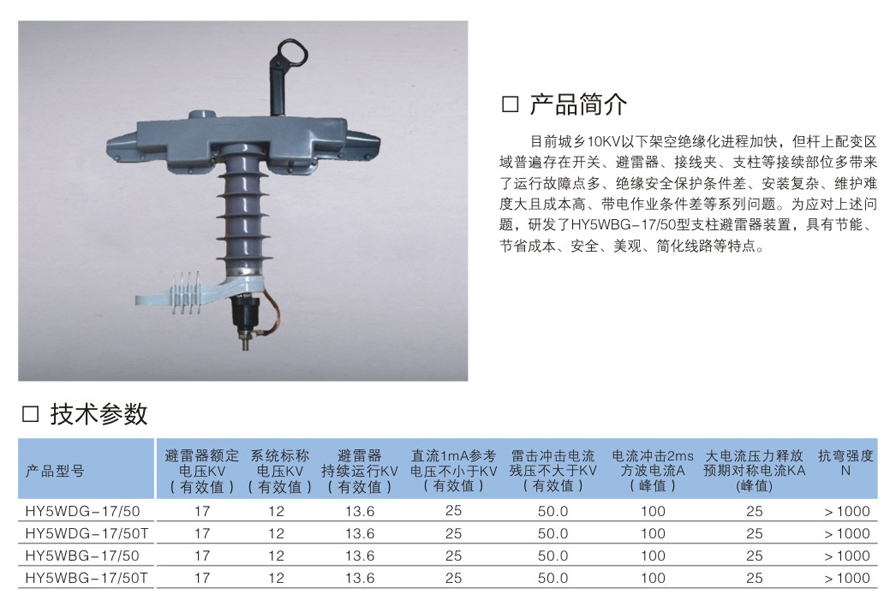 □ 产品简介

目前城乡10KV以下架空绝缘化进程加快，但杆上配变区域普遍存在开关、避雷器、接线夹、支柱等接续部位多带来了运行故障点多、绝缘安全保护条件差、安装复杂、维护难度大且成本高、带电作业条件差等系列问题。为应对上述问题，研发了HY5WBG-17/50型支柱避雷器装置，具有节能、节省成本、安全、美观、简化线路等特点。

□ 技术参数

| 产品型号 | 避雷器额定电压KV（有效值） | 系统标称电压KV（有效值） | 避雷器持续运行KV（有效值） | 直流1mA参考电压不小于KV（有效值） | 雷击冲击电流残压不大于KV（有效值） | 电流冲击2ms方波电流A（峰值） | 大电流压力释放预期对称电流KA（峰值） | 抗弯强度N |
|---|---|---|---|---|---|---|---|---|
| HY5WDG-17/50 | 17 | 12 | 13.6 | 25 | 50.0 | 100 | 25 | >1000 |
| HY5WDG-17/50T | 17 | 12 | 13.6 | 25 | 50.0 | 100 | 25 | >1000 |
| HY5WBG-17/50 | 17 | 12 | 13.6 | 25 | 50.0 | 100 | 25 | >1000 |
| HY5WBG-17/50T | 17 | 12 | 13.6 | 25 | 50.0 | 100 | 25 | >1000 |